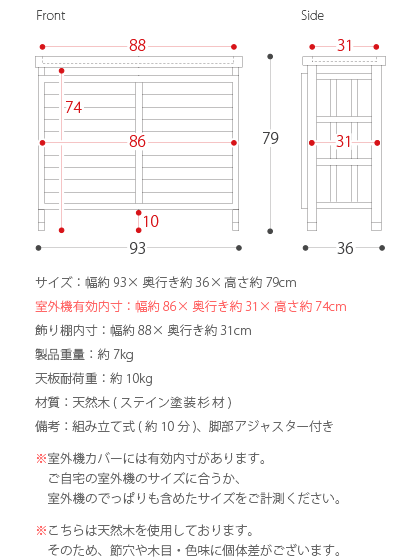 Front

88

74

86

10

93

79

Side

31

31

36

サイズ：幅約 93× 奥行き約 36× 高さ約 79cm

室外機有効内寸：幅約 86× 奥行き約 31× 高さ約 74cm

飾り棚内寸：幅約 88× 奥行き約 31cm

製品重量：約 7kg

天板耐荷重：約 10kg

材質：天然木 ( ステイン塗装杉材 )

備考：組み立て式 ( 約 10 分 )、脚部アジャスター付き

※室外機カバーには有効内寸があります。
ご自宅の室外機のサイズに合うか、
室外機のでっぱりも含めたサイズをご計測ください。

※こちらは天然木を使用しております。
そのため、節穴や木目・色味に個体差がございます。